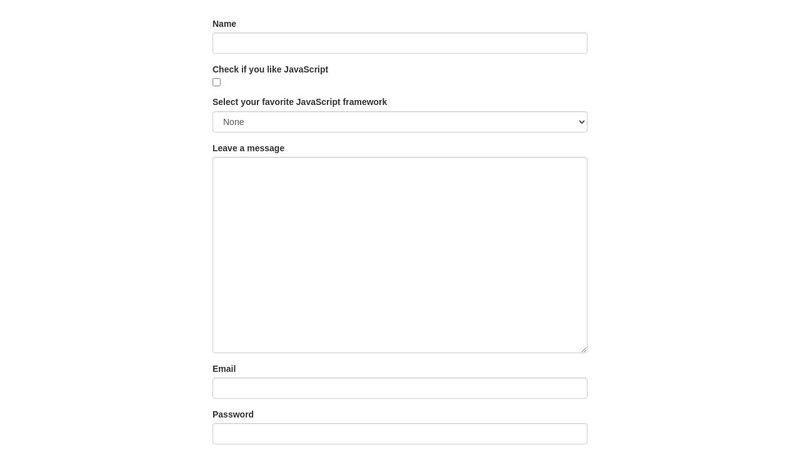 Name

Check if you like JavaScript

Select your favorite JavaScript framework

None

Leave a message

Email

Password